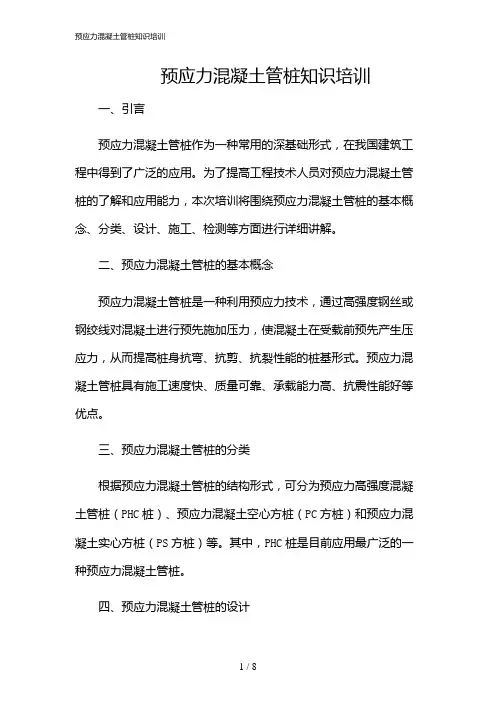 预应力混凝土管桩知识培训

预应力混凝土管桩知识培训

一、引言

预应力混凝土管桩作为一种常用的深基础形式，在我国建筑工程中得到了广泛的应用。为了提高工程技术人员对预应力混凝土管桩的了解和应用能力，本次培训将围绕预应力混凝土管桩的基本概念、分类、设计、施工、检测等方面进行详细讲解。

二、预应力混凝土管桩的基本概念

预应力混凝土管桩是一种利用预应力技术，通过高强度钢丝或钢绞线对混凝土进行预先施加压力，使混凝土在受载前预先产生压应力，从而提高桩身抗弯、抗剪、抗裂性能的桩基形式。预应力混凝土管桩具有施工速度快、质量可靠、承载能力高、抗震性能好等优点。

三、预应力混凝土管桩的分类

根据预应力混凝土管桩的结构形式，可分为预应力高强度混凝土管桩（PHC桩）、预应力混凝土空心方桩（PC方桩）和预应力混凝土实心方桩（PS方桩）等。其中，PHC桩是目前应用最广泛的一种预应力混凝土管桩。

四、预应力混凝土管桩的设计

1 / 8